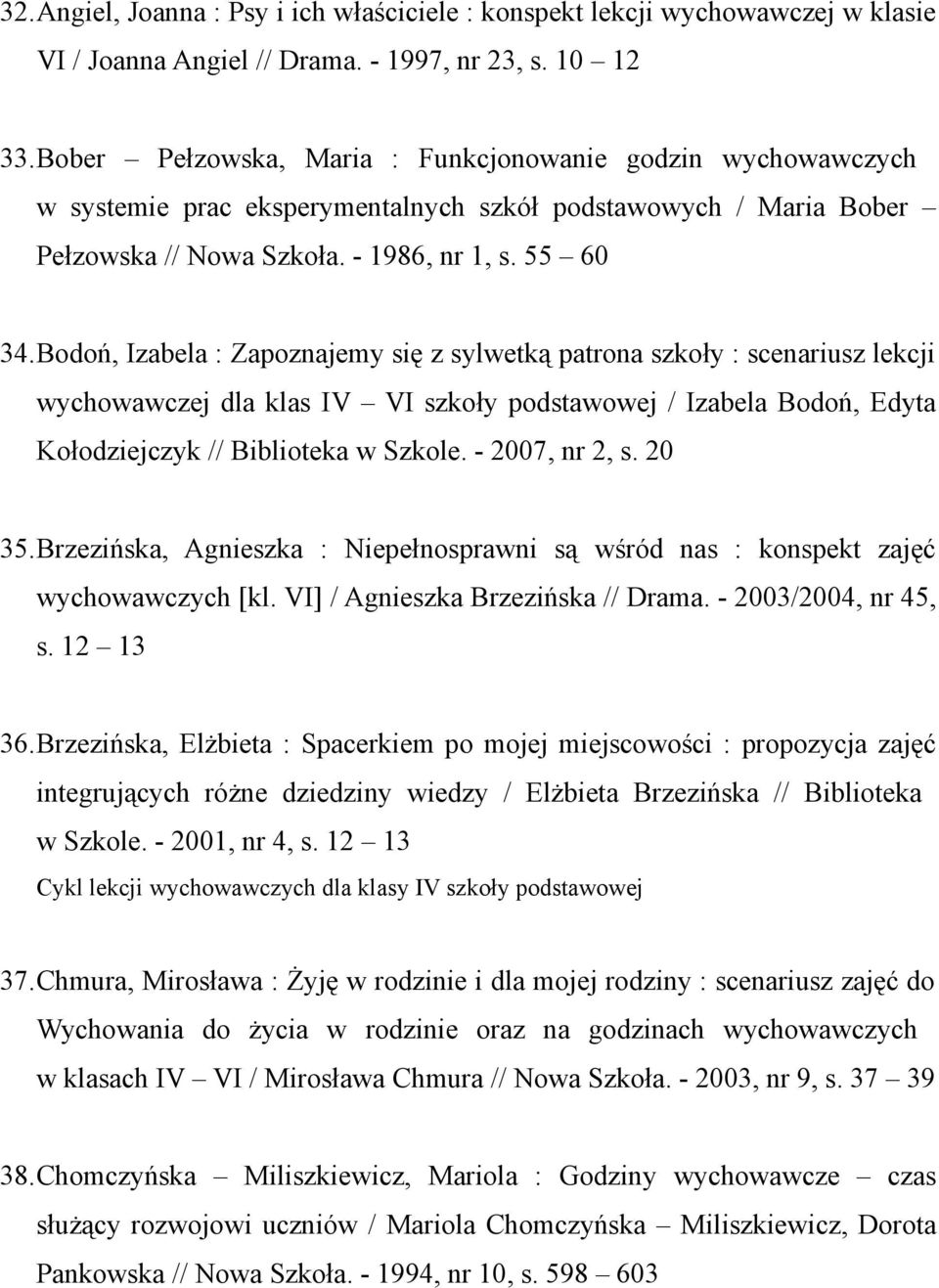 32. Angiel, Joanna : Psy i ich właściciele : konspekt lekcji wychowawczej w klasie VI / Joanna Angiel // Drama. - 1997, nr 23, s. 10 – 12

33. Bober – Pełzowska, Maria : Funkcjonowanie godzin wychowawczych w systemie prac eksperymentalnych szkół podstawowych / Maria Bober – Pełzowska // Nowa Szkoła. - 1986, nr 1, s. 55 – 60

34. Bodoń, Izabela : Zapoznajemy się z sylwetką patrona szkoły : scenariusz lekcji wychowawczej dla klas IV – VI szkoły podstawowej / Izabela Bodoń, Edyta Kołodziejczyk // Biblioteka w Szkole. - 2007, nr 2, s. 20

35. Brzezińska, Agnieszka : Niepełnosprawni są wśród nas : konspekt zajęć wychowawczych [kl. VI] / Agnieszka Brzezińska // Drama. - 2003/2004, nr 45, s. 12 – 13

36. Brzezińska, Elżbieta : Spacerkiem po mojej miejscowości : propozycja zajęć integrujących różne dziedziny wiedzy / Elżbieta Brzezińska // Biblioteka w Szkole. - 2001, nr 4, s. 12 – 13
Cykl lekcji wychowawczych dla klasy IV szkoły podstawowej

37. Chmura, Mirosława : Żyję w rodzinie i dla mojej rodziny : scenariusz zajęć do Wychowania do życia w rodzinie oraz na godzinach wychowawczych w klasach IV – VI / Mirosława Chmura // Nowa Szkoła. - 2003, nr 9, s. 37 – 39

38. Chomczyńska – Miliszkiewicz, Mariola : Godziny wychowawcze – czas służący rozwojowi uczniów / Mariola Chomczyńska – Miliszkiewicz, Dorota Pankowska // Nowa Szkoła. - 1994, nr 10, s. 598 – 603